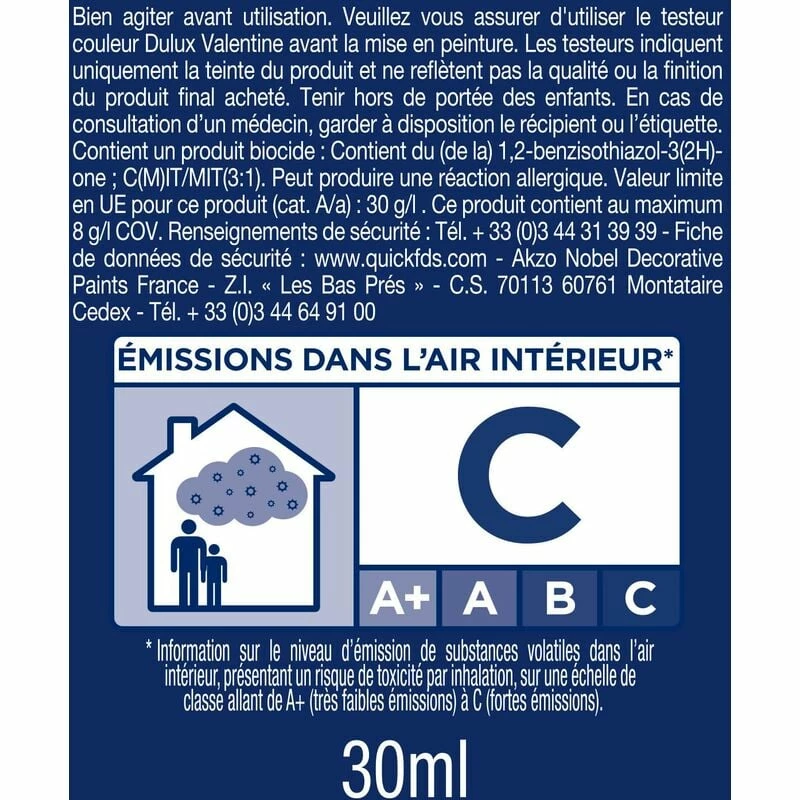 Bien agiter avant utilisation. Veuillez vous assurer d'utiliser le testeur couleur Dulux Valentine avant la mise en peinture. Les testeurs indiquent uniquement la teinte du produit et ne reflètent pas la qualité ou la finition du produit final acheté. Tenir hors de portée des enfants. En cas de consultation d'un médecin, garder à disposition le récipient ou l'étiquette. Contient un produit biocide : Contient du (de la) 1,2-benzisothiazol-3(2H)-one ; C(M)IT/MIT(3:1). Peut produire une réaction allergique. Valeur limite en UE pour ce produit (cat. A/a) : 30 g/l . Ce produit contient au maximum 8 g/l COV. Renseignements de sécurité : Tél. + 33 (0)3 44 31 39 39 - Fiche de données de sécurité : www.quickfds.com - Akzo Nobel Decorative Paints France - Z.I. « Les Bas Prés » - C.S. 70113 60761 Montataire Cedex - Tél. + 33 (0)3 44 64 91 00

ÉMISSIONS DANS L'AIR INTÉRIEUR*

C

A+ A B C

* Information sur le niveau d'émission de substances volatiles dans l'air intérieur, présentant un risque de toxicité par inhalation, sur une échelle de classe allant de A+ (très faibles émissions) à C (fortes émissions).

30ml